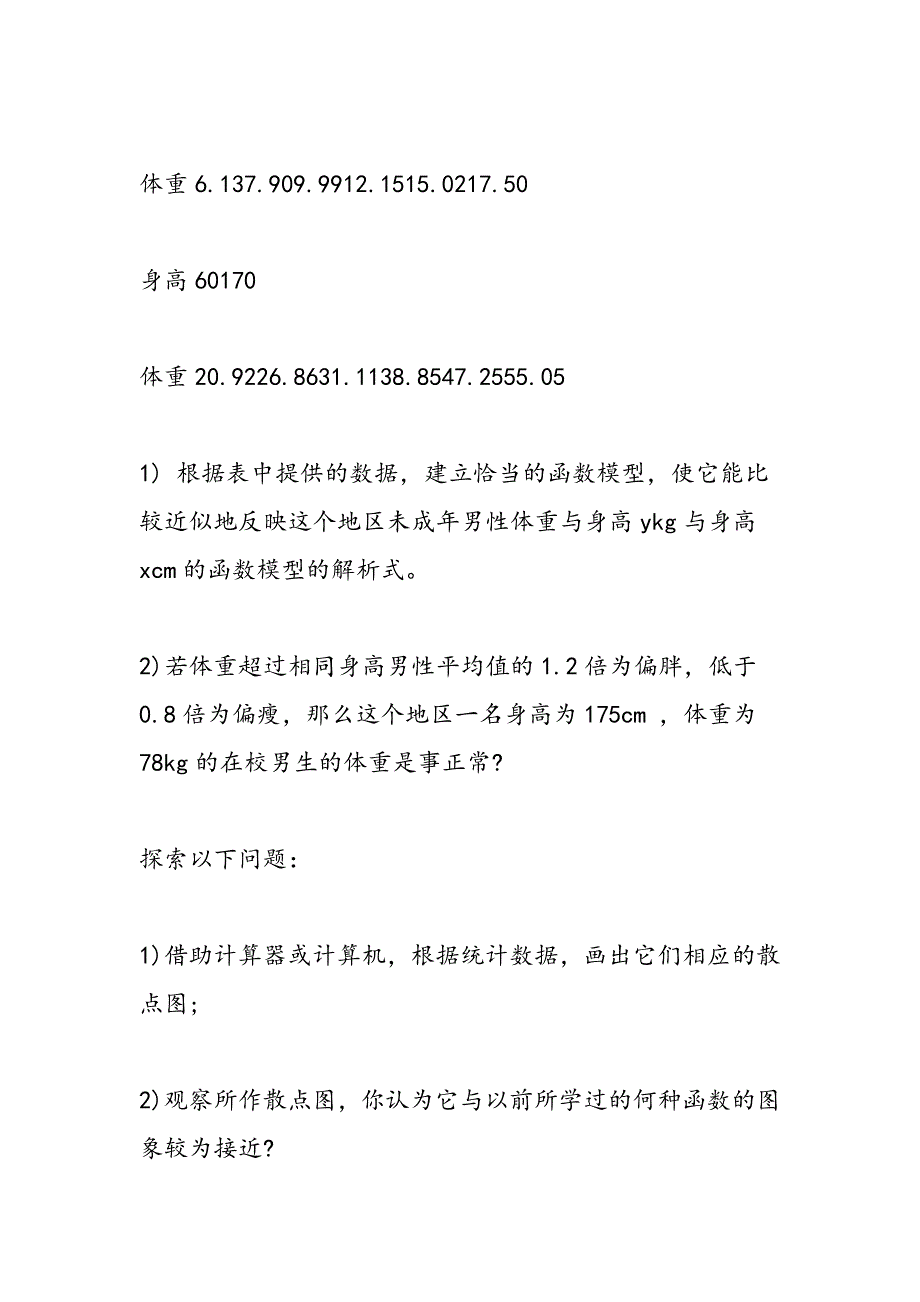 体重 6.137.909.9912.1515.0217.50

身高 60170

体重 20.9226.8631.1138.8547.2555.05

1) 根据表中提供的数据，建立恰当的函数模型，使它能比较近似地反映这个地区未成年男性体重与身高 ykg 与身高 xcm 的函数模型的解析式。

2)若体重超过相同身高男性平均值的 1.2 倍为偏胖，低于 0.8 倍为偏瘦，那么这个地区一名身高为 175cm ，体重为 78kg 的在校男生的体重是事正常?

探索以下问题：

1)借助计算器或计算机，根据统计数据，画出它们相应的散点图;

2)观察所作散点图，你认为它与以前所学过的何种函数的图象较为接近?